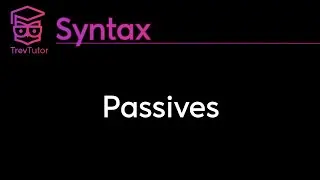 TrevTutor

Syntax

Passives